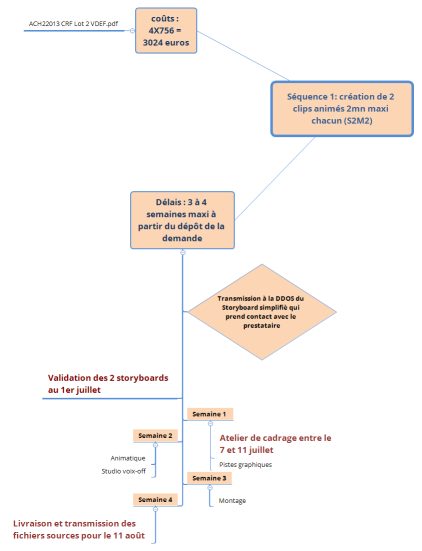 ACH22013 CRF Lot 2 VDEF.pdf

coûts : 4X756 = 3024 euros

Séquence 1: création de 2 clips animés 2mn maxi chacun (S2M2)

Délais : 3 à 4 semaines maxi à partir du dépôt de la demande

Transmission à la DDOS du Storyboard simplifié qui prend contact avec le prestataire

Validation des 2 storyboards au 1er juillet

Semaine 1

Atelier de cadrage entre le 7 et 11 juillet

Pistes graphiques

Semaine 2

Animatique

Studio voix-off

Semaine 3

Montage

Semaine 4

Livraison et transmission des fichiers sources pour le 11 août